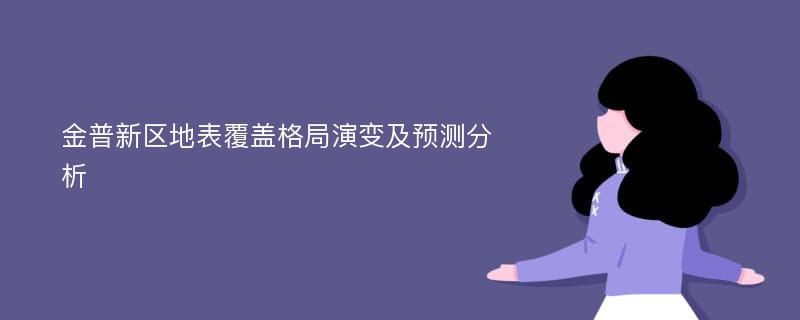 金普新区地表覆盖格局演变及预测分析